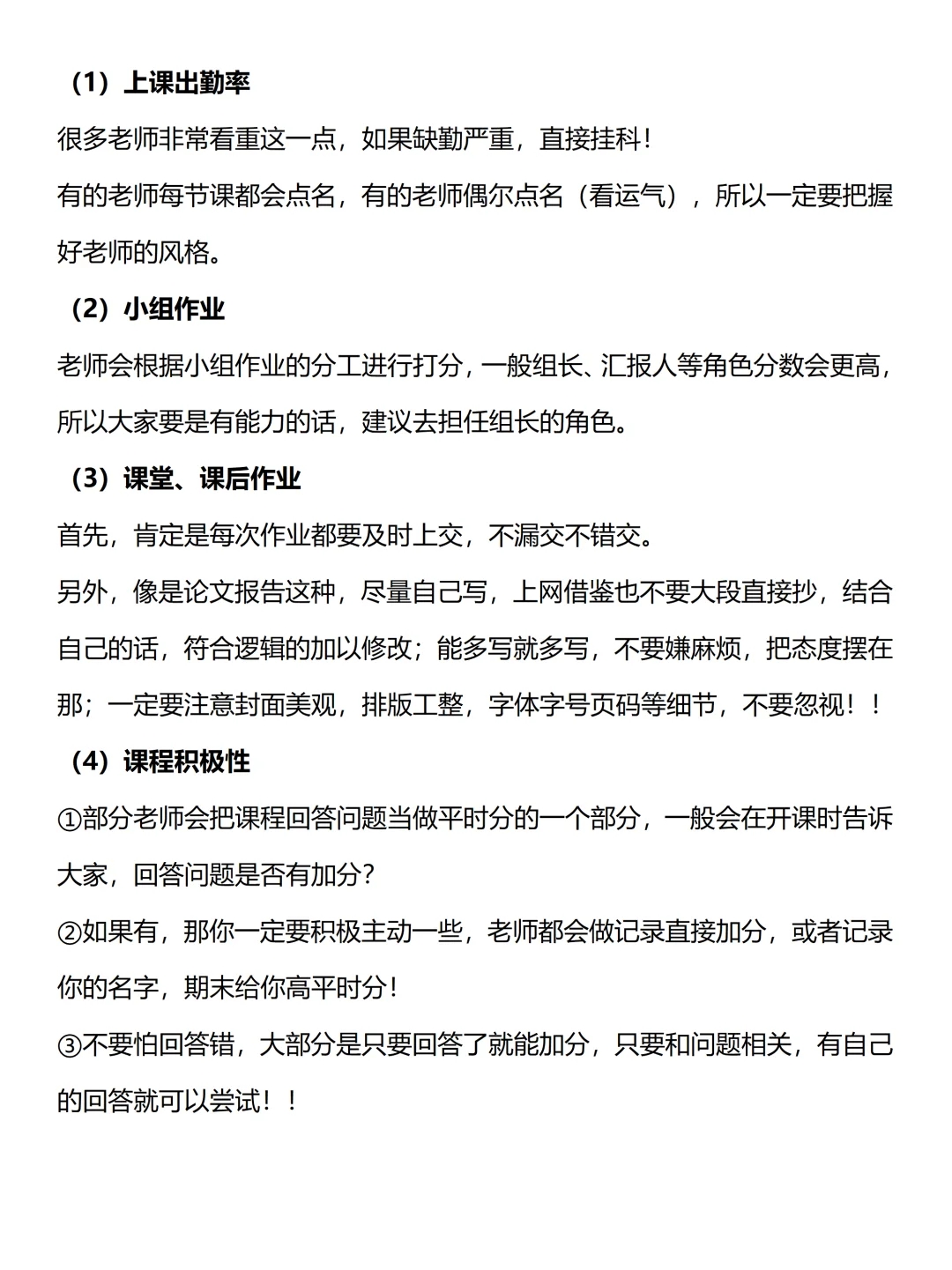 （1）上课出勤率

很多老师非常看重这一点，如果缺勤严重，直接挂科！

有的老师每节课都会点名，有的老师偶尔点名（看运气），所以一定要把握好老师的风格。

（2）小组作业

老师会根据小组作业的分工进行打分，一般组长、汇报人等角色分数会更高，所以大家要是有能力的话，建议去担任组长的角色。

（3）课堂、课后作业

首先，肯定是每次作业都要及时上交，不漏交不错交。

另外，像是论文报告这种，尽量自己写，上网借鉴也不要大段直接抄，结合自己的话，符合逻辑的加以修改；能多写就多写，不要嫌麻烦，把态度摆在那；一定要注意封面美观，排版工整，字体字号页码等细节，不要忽视！！

（4）课程积极性

①部分老师会把课程回答问题当做平时分的一个部分，一般会在开课时告诉大家，回答问题是否有加分？

②如果有，那你一定要积极主动一些，老师都会做记录直接加分，或者记录你的名字，期末给你高平时分！

③不要怕回答错，大部分是只要回答了就能加分，只要和问题相关，有自己的回答就可以尝试！！